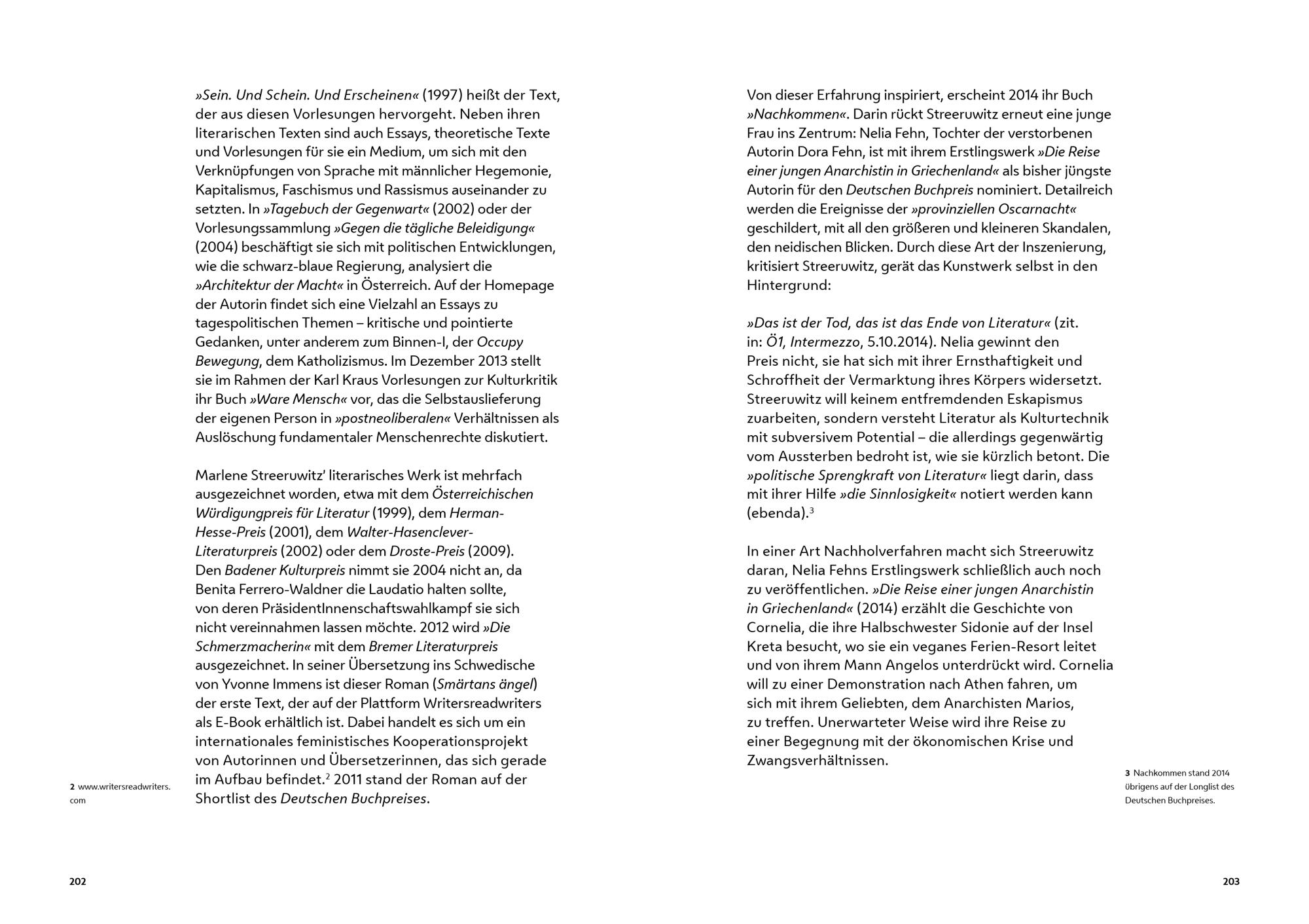 »Sein. Und Schein. Und Erscheinen« (1997) heißt der Text, der aus diesen Vorlesungen hervorgeht. Neben ihren literarischen Texten sind auch Essays, theoretische Texte und Vorlesungen für sie ein Medium, um sich mit den Verknüpfungen von Sprache mit männlicher Hegemonie, Kapitalismus, Faschismus und Rassismus auseinander zu setzten. In »Tagebuch der Gegenwart« (2002) oder der Vorlesungssammlung »Gegen die tägliche Beleidigung« (2004) beschäftigt sie sich mit politischen Entwicklungen, wie die schwarz-blaue Regierung, analysiert die »Architektur der Macht« in Österreich. Auf der Homepage der Autorin findet sich eine Vielzahl an Essays zu tagespolitischen Themen – kritische und pointierte Gedanken, unter anderem zum Binnen-I, der Occupy Bewegung, dem Katholizismus. Im Dezember 2013 stellt sie im Rahmen der Karl Kraus Vorlesungen zur Kulturkritik ihr Buch »Ware Mensch« vor, das die Selbstauslieferung der eigenen Person in »postneoliberalen« Verhältnissen als Auslöschung fundamentaler Menschenrechte diskutiert.

Marlene Streeruwitz' literarisches Werk ist mehrfach ausgezeichnet worden, etwa mit dem Österreichischen Würdigungpreis für Literatur (1999), dem Herman-Hesse-Preis (2001), dem Walter-Hasenclever-Literaturpreis (2002) oder dem Droste-Preis (2009). Den Badener Kulturpreis nimmt sie 2004 nicht an, da Benita Ferrero-Waldner die Laudatio halten sollte, von deren PräsidentInnenschaftswahlkampf sie sich nicht vereinnahmen lassen möchte. 2012 wird »Die Schmerzmacherin« mit dem Bremer Literaturpreis ausgezeichnet. In seiner Übersetzung ins Schwedische von Yvonne Immens ist dieser Roman (Smärtans ängel) der erste Text, der auf der Plattform Writersreadwriters als E-Book erhältlich ist. Dabei handelt es sich um ein internationales feministisches Kooperationsprojekt von Autorinnen und Übersetzerinnen, das sich gerade im Aufbau befindet.$^2$ 2011 stand der Roman auf der Shortlist des Deutschen Buchpreises.

2 www.writersreadwriters.com

202

Von dieser Erfahrung inspiriert, erscheint 2014 ihr Buch »Nachkommen«. Darin rückt Streeruwitz erneut eine junge Frau ins Zentrum: Nelia Fehn, Tochter der verstorbenen Autorin Dora Fehn, ist mit ihrem Erstlingswerk »Die Reise einer jungen Anarchistin in Griechenland« als bisher jüngste Autorin für den Deutschen Buchpreis nominiert. Detailreich werden die Ereignisse der »provinziellen Oscarnacht« geschildert, mit all den größeren und kleineren Skandalen, den neidischen Blicken. Durch diese Art der Inszenierung, kritisiert Streeruwitz, gerät das Kunstwerk selbst in den Hintergrund:

»Das ist der Tod, das ist das Ende von Literatur« (zit. in: Ö1, Intermezzo, 5.10.2014). Nelia gewinnt den Preis nicht, sie hat sich mit ihrer Ernsthaftigkeit und Schroffheit der Vermarktung ihres Körpers widersetzt. Streeruwitz will keinem entfremdenden Eskapismus zuarbeiten, sondern versteht Literatur als Kulturtechnik mit subversivem Potential – die allerdings gegenwärtig vom Aussterben bedroht ist, wie sie kürzlich betont. Die »politische Sprengkraft von Literatur« liegt darin, dass mit ihrer Hilfe »die Sinnlosigkeit« notiert werden kann (ebenda).$^3$

In einer Art Nachholverfahren macht sich Streeruwitz daran, Nelia Fehns Erstlingswerk schließlich auch noch zu veröffentlichen. »Die Reise einer jungen Anarchistin in Griechenland« (2014) erzählt die Geschichte von Cornelia, die ihre Halbschwester Sidonie auf der Insel Kreta besucht, wo sie ein veganes Ferien-Resort leitet und von ihrem Mann Angelos unterdrückt wird. Cornelia will zu einer Demonstration nach Athen fahren, um sich mit ihrem Geliebten, dem Anarchisten Marios, zu treffen. Unerwarteter Weise wird ihre Reise zu einer Begegnung mit der ökonomischen Krise und Zwangsverhältnissen.

3 Nachkommen stand 2014 übrigens auf der Longlist des Deutschen Buchpreises.

203